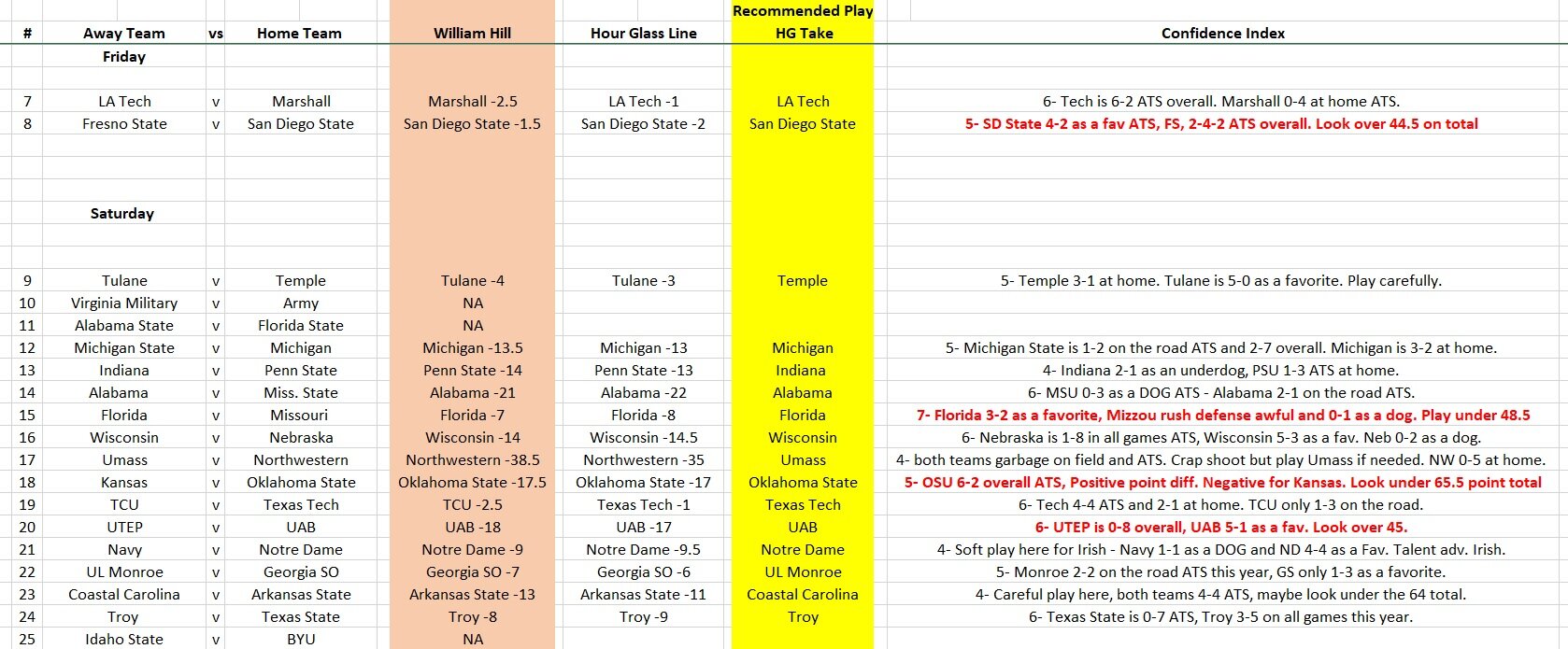 | # | Away Team | vs | Home Team | William Hill | Hour Glass Line | Recommended Play HG Take | Confidence Index |
|---|---|---|---|---|---|---|---|
| | Friday | | | | | | |
| 7 | LA Tech | v | Marshall | Marshall -2.5 | LA Tech -1 | LA Tech | 6- Tech is 6-2 ATS overall. Marshall 0-4 at home ATS. |
| 8 | Fresno State | v | San Diego State | San Diego State -1.5 | San Diego State -2 | San Diego State | 5- SD State 4-2 as a fav ATS, FS, 2-4-2 ATS overall. Look over 44.5 on total |
| | Saturday | | | | | | |
| 9 | Tulane | v | Temple | Tulane -4 | Tulane -3 | Temple | 5- Temple 3-1 at home. Tulane is 5-0 as a favorite. Play carefully. |
| 10 | Virginia Military | v | Army | NA | | | |
| 11 | Alabama State | v | Florida State | NA | | | |
| 12 | Michigan State | v | Michigan | Michigan -13.5 | Michigan -13 | Michigan | 5- Michigan State is 1-2 on the road ATS and 2-7 overall. Michigan is 3-2 at home. |
| 13 | Indiana | v | Penn State | Penn State -14 | Penn State -13 | Indiana | 4- Indiana 2-1 as an underdog, PSU 1-3 ATS at home. |
| 14 | Alabama | v | Miss. State | Alabama -21 | Alabama -22 | Alabama | 6- MSU 0-3 as a DOG ATS - Alabama 2-1 on the road ATS. |
| 15 | Florida | v | Missouri | Florida -7 | Florida -8 | Florida | 7- Florida 3-2 as a favorite, Mizzou rush defense awful and 0-1 as a dog. Play under 48.5 |
| 16 | Wisconsin | v | Nebraska | Wisconsin -14 | Wisconsin -14.5 | Wisconsin | 6- Nebraska is 1-8 in all games ATS, Wisconsin 5-3 as a fav. Neb 0-2 as a dog. |
| 17 | Umass | v | Northwestern | Northwestern -38.5 | Northwestern -35 | Umass | 4- both teams garbage on field and ATS. Crap shoot but play Umass if needed. NW 0-5 at home. |
| 18 | Kansas | v | Oklahoma State | Oklahoma State -17.5 | Oklahoma State -17 | Oklahoma State | 5- OSU 6-2 overall ATS, Positive point diff. Negative for Kansas. Look under 65.5 point total |
| 19 | TCU | v | Texas Tech | TCU -2.5 | Texas Tech -1 | Texas Tech | 6- Tech 4-4 ATS and 2-1 at home. TCU only 1-3 on the road. |
| 20 | UTEP | v | UAB | UAB -18 | UAB -17 | UAB | 6- UTEP is 0-8 overall, UAB 5-1 as a fav. Look over 45. |
| 21 | Navy | v | Notre Dame | Notre Dame -9 | Notre Dame -9.5 | Notre Dame | 4- Soft play here for Irish - Navy 1-1 as a DOG and ND 4-4 as a Fav. Talent adv. Irish. |
| 22 | UL Monroe | v | Georgia SO | Georgia SO -7 | Georgia SO -6 | UL Monroe | 5- Monroe 2-2 on the road ATS this year, GS only 1-3 as a favorite. |
| 23 | Coastal Carolina | v | Arkansas State | Arkansas State -13 | Arkansas State -11 | Coastal Carolina | 4- Careful play here, both teams 4-4 ATS, maybe look under the 64 total. |
| 24 | Troy | v | Texas State | Troy -8 | Troy -9 | Troy | 6- Texas State is 0-7 ATS, Troy 3-5 on all games this year. |
| 25 | Idaho State | v | BYU | NA | | | |